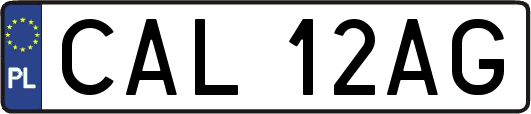 PL
CAL 12AG